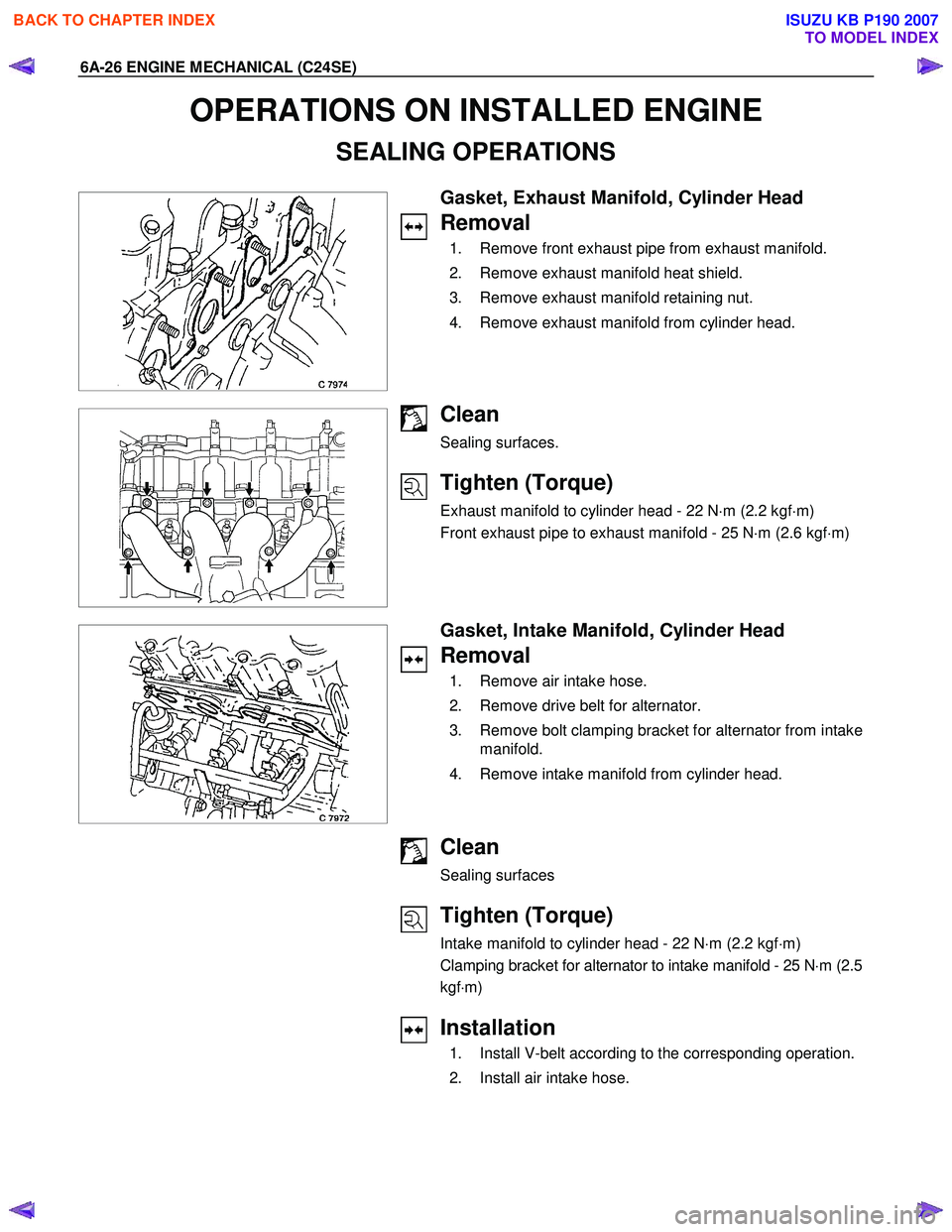 BACK TO CHAPTER INDEX

ISUZU KB P190 2007
TO MODEL INDEX

6A-26 ENGINE MECHANICAL (C24SE)

OPERATIONS ON INSTALLED ENGINE

SEALING OPERATIONS

C 7974

Gasket, Exhaust Manifold, Cylinder Head

Removal

1. Remove front exhaust pipe from exhaust manifold.
2. Remove exhaust manifold heat shield.
3. Remove exhaust manifold retaining nut.
4. Remove exhaust manifold from cylinder head.

Clean

Sealing surfaces.

Tighten (Torque)

Exhaust manifold to cylinder head - 22 N·m (2.2 kgf·m)
Front exhaust pipe to exhaust manifold - 25 N·m (2.6 kgf·m)

C 7972

Gasket, Intake Manifold, Cylinder Head

Removal

1. Remove air intake hose.
2. Remove drive belt for alternator.
3. Remove bolt clamping bracket for alternator from intake manifold.
4. Remove intake manifold from cylinder head.

Clean

Sealing surfaces

Tighten (Torque)

Intake manifold to cylinder head - 22 N·m (2.2 kgf·m)
Clamping bracket for alternator to intake manifold - 25 N·m (2.5 kgf·m)

Installation

1. Install V-belt according to the corresponding operation.
2. Install air intake hose.

carmanualsonline.info